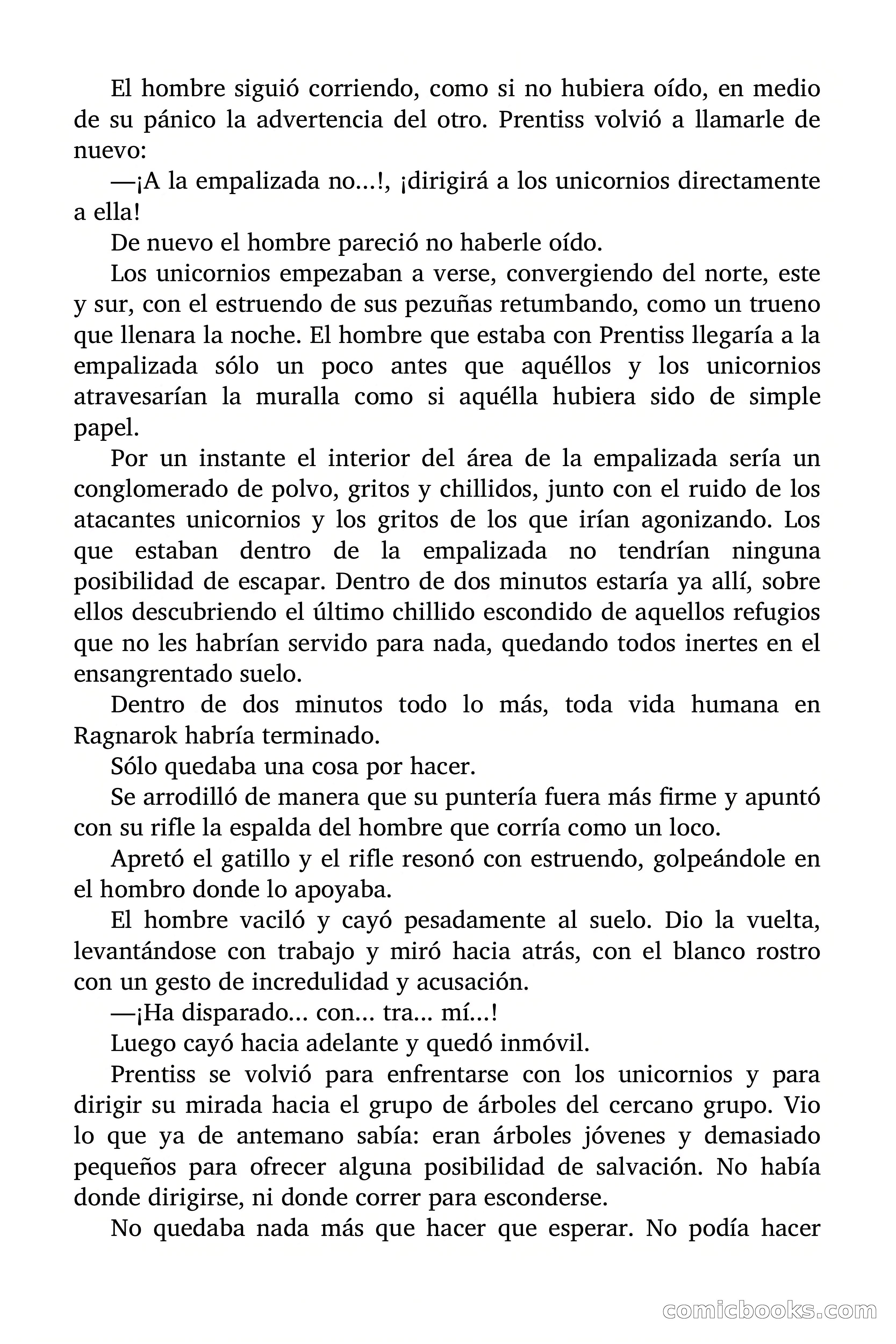 El hombre siguió corriendo, como si no hubiera oído, en medio de su pánico la advertencia del otro. Prentiss volvió a llamarle de nuevo:

—¡A la empalizada no...!, ¡dirigirá a los unicornios directamente a ella!

De nuevo el hombre pareció no haberle oído.

Los unicornios empezaban a verse, convergiendo del norte, este y sur, con el estruendo de sus pezuñas retumbando, como un trueno que llenara la noche. El hombre que estaba con Prentiss llegaría a la empalizada sólo un poco antes que aquéllos y los unicornios atravesarían la muralla como si aquélla hubiera sido de simple papel.

Por un instante el interior del área de la empalizada sería un conglomerado de polvo, gritos y chillidos, junto con el ruido de los atacantes unicornios y los gritos de los que irían agonizando. Los que estaban dentro de la empalizada no tendrían ninguna posibilidad de escapar. Dentro de dos minutos estaría ya allí, sobre ellos descubriendo el último chillido escondido de aquellos refugios que no les habrían servido para nada, quedando todos inertes en el ensangrentado suelo.

Dentro de dos minutos todo lo más, toda vida humana en Ragnarok habría terminado.

Sólo quedaba una cosa por hacer.

Se arrodilló de manera que su puntería fuera más firme y apuntó con su rifle la espalda del hombre que corría como un loco.

Apretó el gatillo y el rifle resonó con estruendo, golpeándole en el hombro donde lo apoyaba.

El hombre vaciló y cayó pesadamente al suelo. Dio la vuelta, levantándose con trabajo y miró hacia atrás, con el blanco rostro con un gesto de incredulidad y acusación.

—¡Ha disparado... con... tra... mí...!

Luego cayó hacia adelante y quedó inmóvil.

Prentiss se volvió para enfrentarse con los unicornios y para dirigir su mirada hacia el grupo de árboles del cercano grupo. Vio lo que ya de antemano sabía: eran árboles jóvenes y demasiado pequeños para ofrecer alguna posibilidad de salvación. No había donde dirigirse, ni donde correr para esconderse.

No quedaba nada más que hacer que esperar. No podía hacer

comicbooks.com